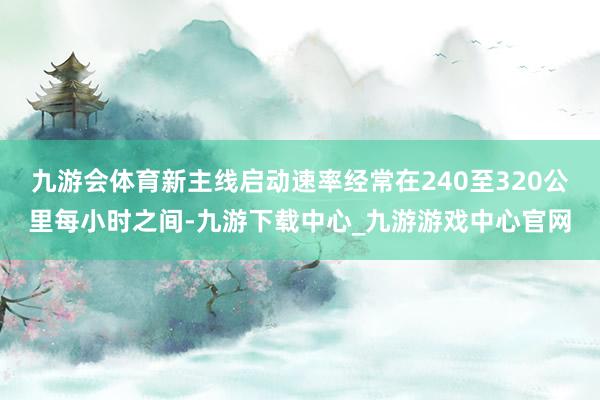 九游会体育新主线启动速率经常在240至320公里每小时之间-九游下载中心_九游游戏中心官网